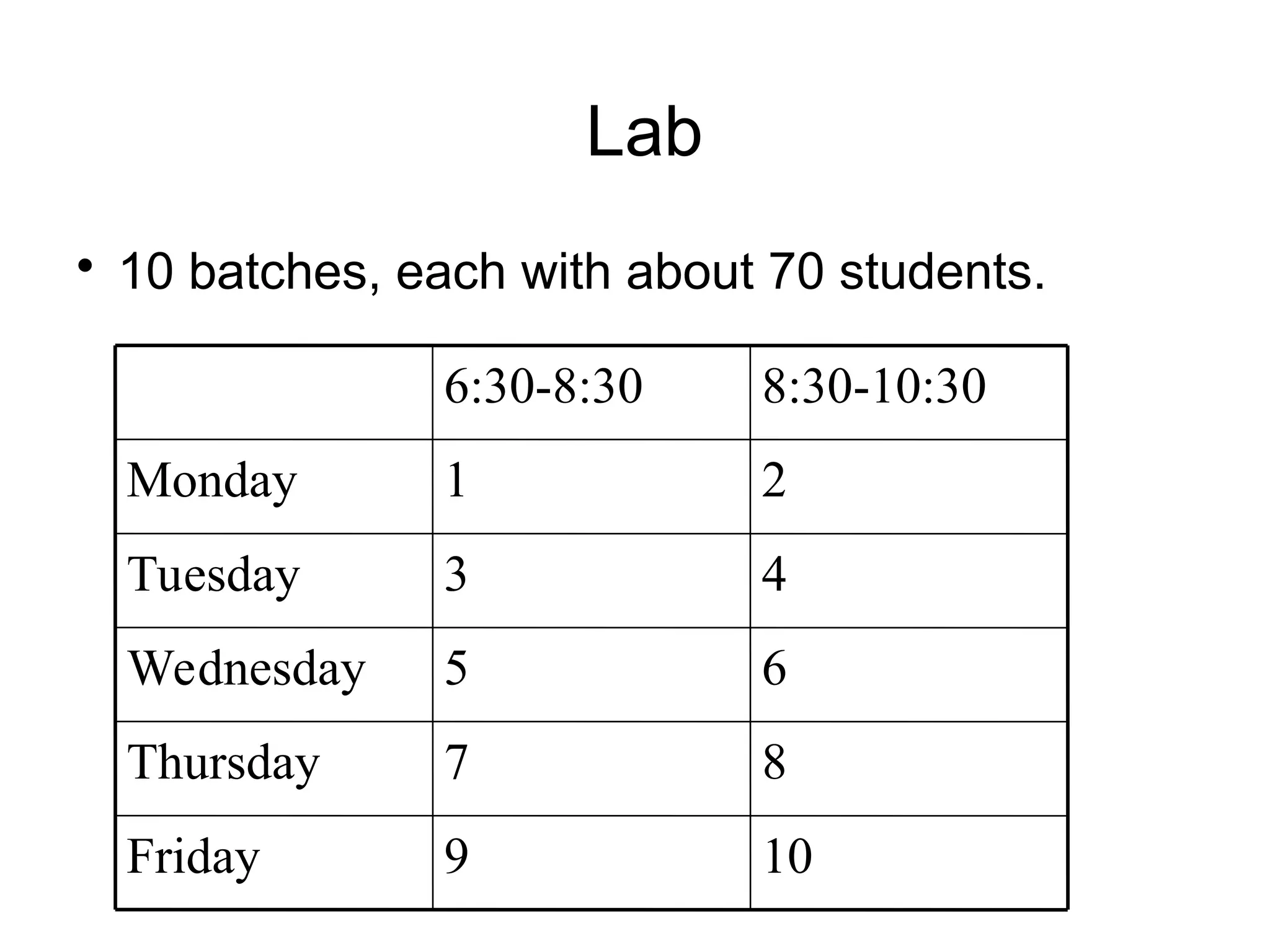 Lab

• 10 batches, each with about 70 students.

| | 6:30-8:30 | 8:30-10:30 |
|---|---|---|
| Monday | 1 | 2 |
| Tuesday | 3 | 4 |
| Wednesday | 5 | 6 |
| Thursday | 7 | 8 |
| Friday | 9 | 10 |